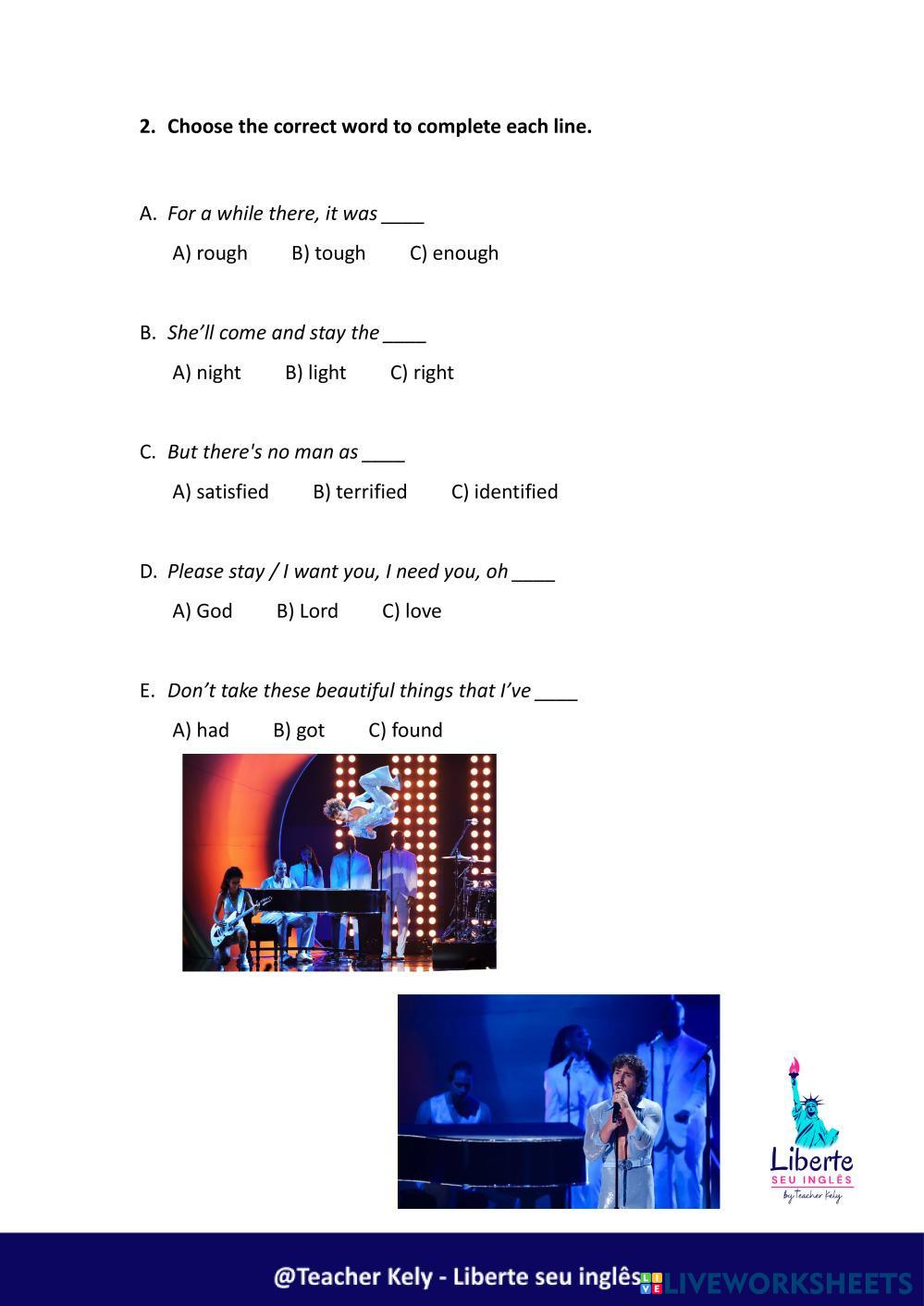 2. Choose the correct word to complete each line.

A. For a while there, it was ____

A) rough B) tough C) enough

B. She'll come and stay the ____

A) night B) light C) right

C. But there's no man as ____

A) satisfied B) terrified C) identified

D. Please stay / I want you, I need you, oh ____

A) God B) Lord C) love

E. Don't take these beautiful things that I've ____

A) had B) got C) found

Liberte
SEU INGLÊS
by Teacher Kely

@Teacher Kely - Liberte seu inglês

LIVEWORKSHEETS